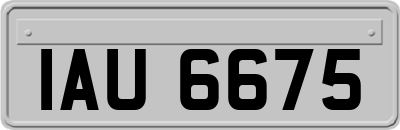 IAU 6675